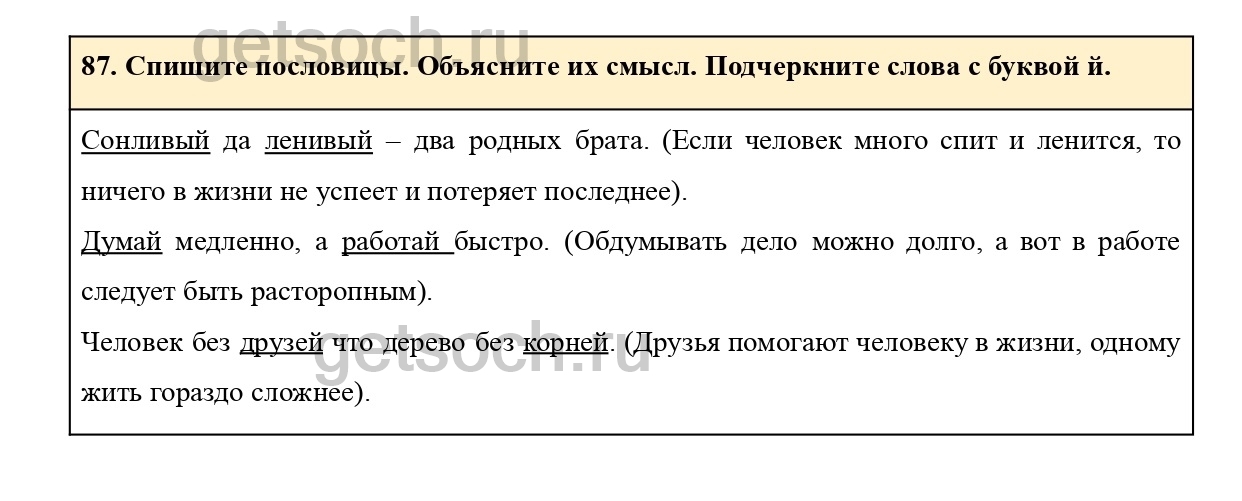 87. Спишите пословицы. Объясните их смысл. Подчеркните слова с буквой й.

Сонливый да ленивый – два родных брата. (Если человек много спит и ленится, то ничего в жизни не успеет и потеряет последнее).

Думай медленно, а работай быстро. (Обдумывать дело можно долго, а вот в работе следует быть расторопным).

Человек без друзей что дерево без корней. (Друзья помогают человеку в жизни, одному жить гораздо сложнее).

getsoch.ru